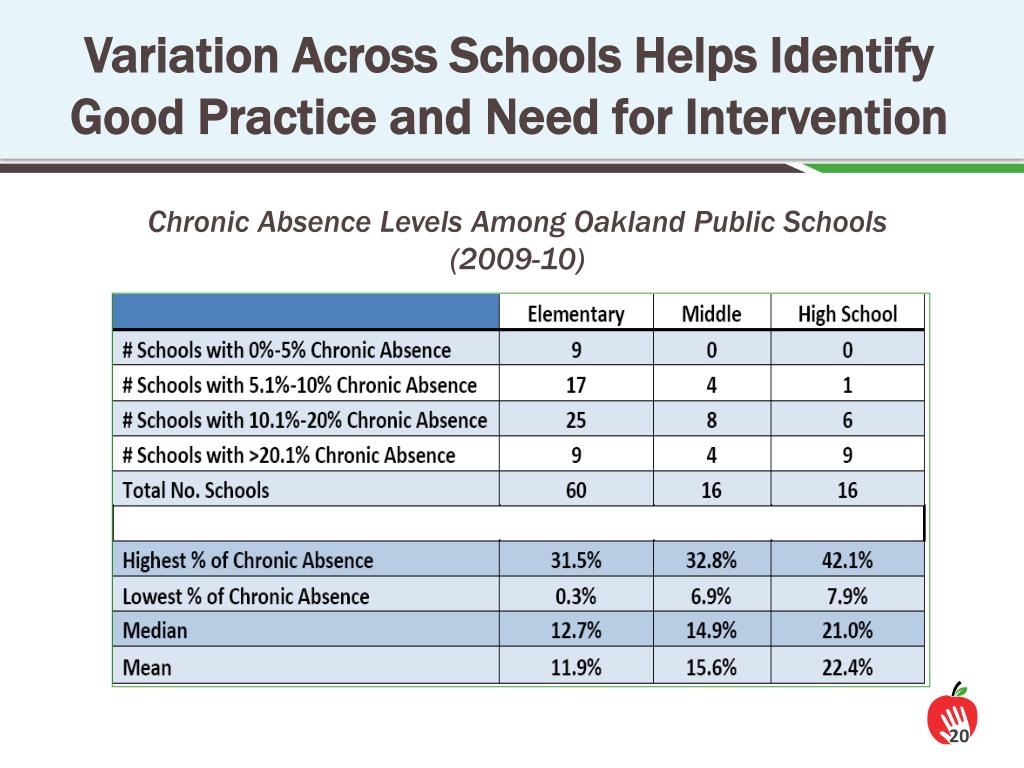 Variation Across Schools Helps Identify Good Practice and Need for Intervention

Chronic Absence Levels Among Oakland Public Schools (2009-10)

| | Elementary | Middle | High School |
|---|---|---|---|
| # Schools with 0%-5% Chronic Absence | 9 | 0 | 0 |
| # Schools with 5.1%-10% Chronic Absence | 17 | 4 | 1 |
| # Schools with 10.1%-20% Chronic Absence | 25 | 8 | 6 |
| # Schools with >20.1% Chronic Absence | 9 | 4 | 9 |
| Total No. Schools | 60 | 16 | 16 |
| | | | |
| Highest % of Chronic Absence | 31.5% | 32.8% | 42.1% |
| Lowest % of Chronic Absence | 0.3% | 6.9% | 7.9% |
| Median | 12.7% | 14.9% | 21.0% |
| Mean | 11.9% | 15.6% | 22.4% |

20